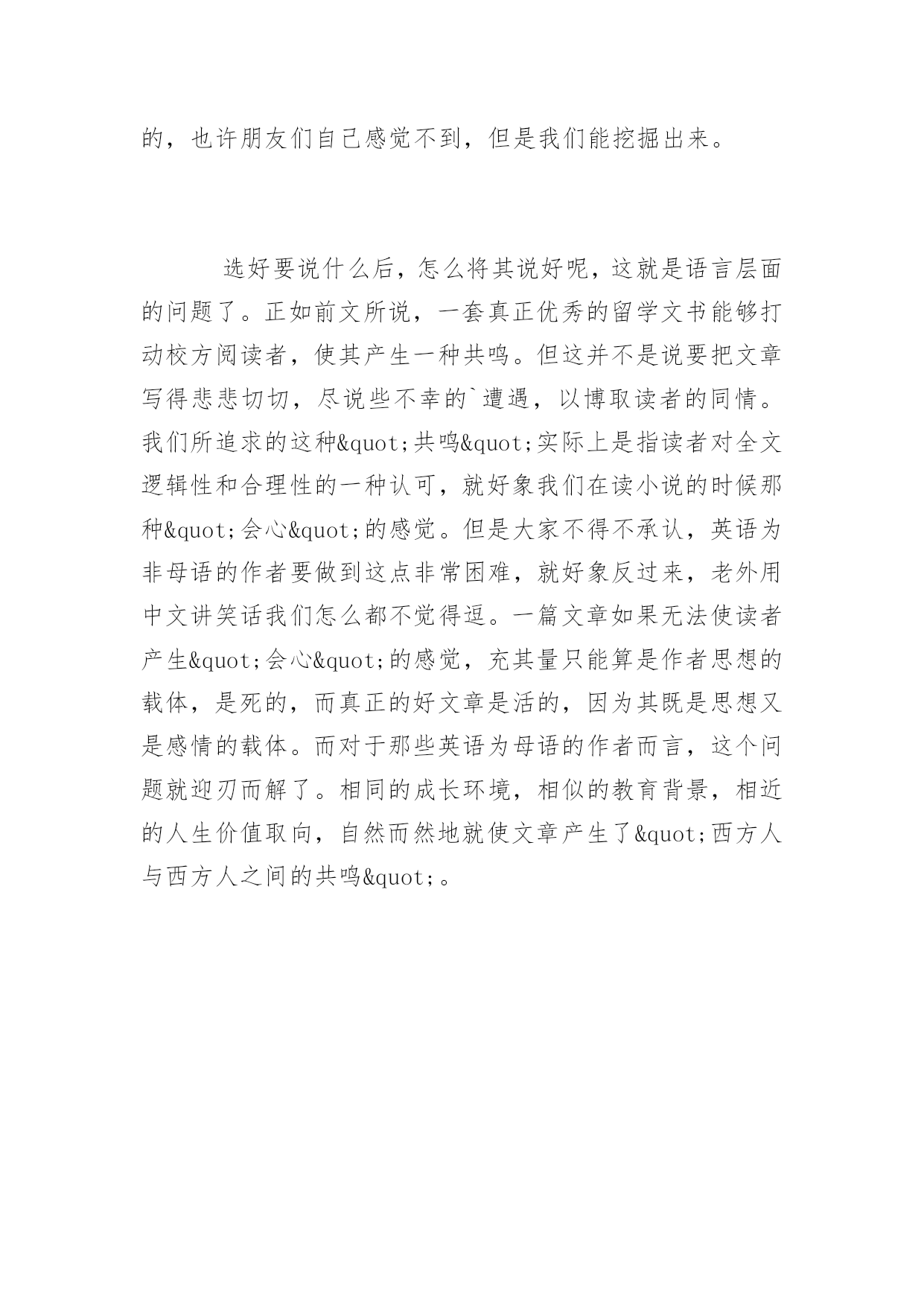 的，也许朋友们自己感觉不到，但是我们能挖掘出来。

选好要说什么后，怎么将其说好呢，这就是语言层面的问题了。正如前文所说，一套真正优秀的留学文书能够打动校方阅读者，使其产生一种共鸣。但这并不是说要把文章写得悲悲切切，尽说些不幸的`遭遇，以博取读者的同情。我们所追求的这种&quot;共鸣&quot;实际上是指读者对全文逻辑性和合理性的一种认可，就好象我们在读小说的时候那种&quot;会心&quot;的感觉。但是大家不得不承认，英语为非母语的作者要做到这点非常困难，就好象反过来，老外用中文讲笑话我们怎么都不觉得逗。一篇文章如果无法使读者产生&quot;会心&quot;的感觉，充其量只能算是作者思想的载体，是死的，而真正的好文章是活的，因为其既是思想又是感情的载体。而对于那些英语为母语的作者而言，这个问题就迎刃而解了。相同的成长环境，相似的教育背景，相近的人生价值取向，自然而然地就使文章产生了&quot;西方人与西方人之间的共鸣&quot;。